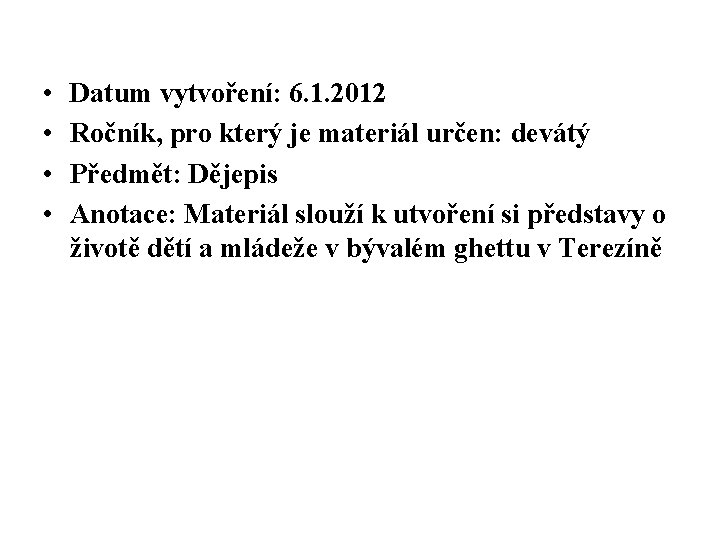 • Datum vytvoření: 6.1.2012
• Ročník, pro který je materiál určen: devátý
• Předmět: Dějepis
• Anotace: Materiál slouží k utvoření si představy o životě dětí a mládeže v bývalém ghettu v Terezíně